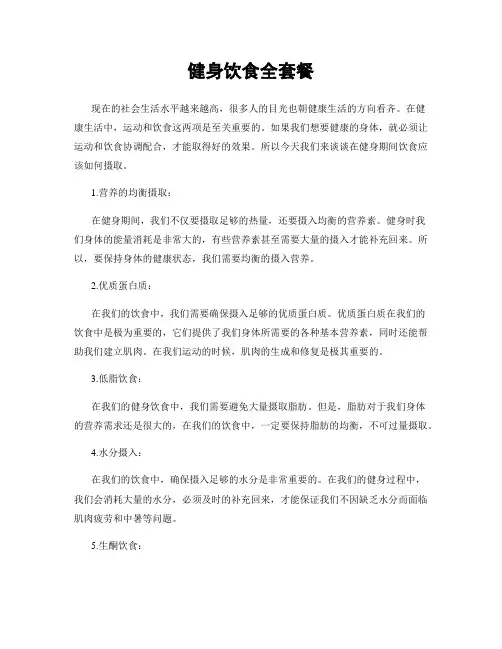 健身饮食全套餐

现在的社会生活水平越来越高，很多人的目光也朝健康生活的方向看齐。在健康生活中，运动和饮食这两项是至关重要的。如果我们想要健康的身体，就必须让运动和饮食协调配合，才能取得好的效果。所以今天我们来谈谈在健身期间饮食应该如何摄取。

1.营养的均衡摄取：

在健身期间，我们不仅要摄取足够的热量，还要摄入均衡的营养素。健身时我们身体的能量消耗是非常大的，有些营养素甚至需要大量的摄入才能补充回来。所以，要保持身体的健康状态，我们需要均衡的摄入营养。

2.优质蛋白质：

在我们的饮食中，我们需要确保摄入足够的优质蛋白质。优质蛋白质在我们的饮食中是极为重要的，它们提供了我们身体所需要的各种基本营养素，同时还能帮助我们建立肌肉。在我们运动的时候，肌肉的生成和修复是极其重要的。

3.低脂饮食：

在我们的健身饮食中，我们需要避免大量摄取脂肪。但是，脂肪对于我们身体的营养需求还是很大的，在我们的饮食中，一定要保持脂肪的均衡，不可过量摄取。

4.水分摄入：

在我们的饮食中，确保摄入足够的水分是非常重要的。在我们的健身过程中，我们会消耗大量的水分，必须及时的补充回来，才能保证我们不因缺乏水分而面临肌肉疲劳和中暑等问题。

5.生酮饮食：